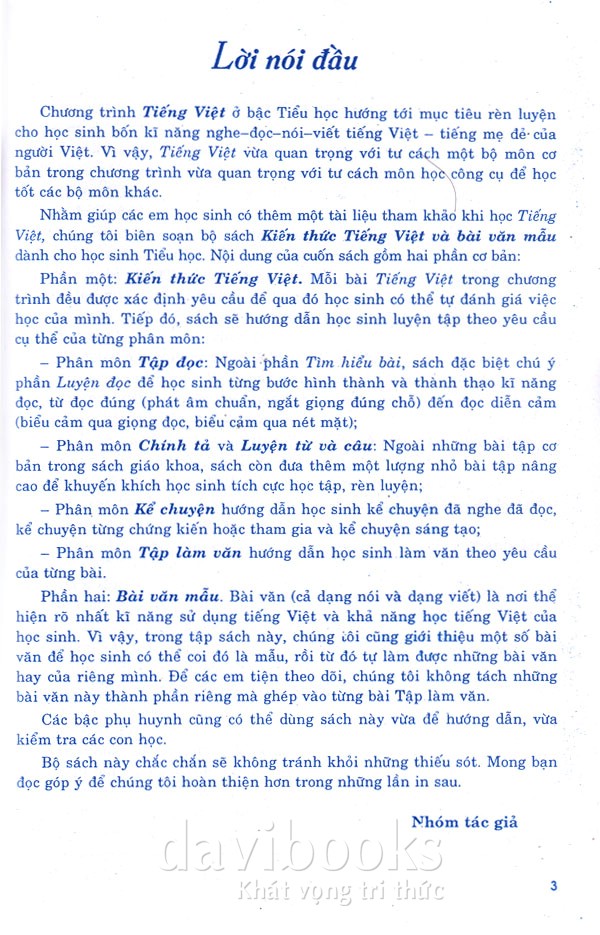 Lời nói đầu

Chương trình Tiếng Việt ở bậc Tiểu học hướng tới mục tiêu rèn luyện cho học sinh bốn kĩ năng nghe–đọc–nói–viết tiếng Việt – tiếng mẹ đẻ của người Việt. Vì vậy, Tiếng Việt vừa quan trọng với tư cách một bộ môn cơ bản trong chương trình vừa quan trọng với tư cách môn học công cụ để học tốt các bộ môn khác.

Nhằm giúp các em học sinh có thêm một tài liệu tham khảo khi học Tiếng Việt, chúng tôi biên soạn bộ sách Kiến thức Tiếng Việt và bài văn mẫu dành cho học sinh Tiểu học. Nội dung của cuốn sách gồm hai phần cơ bản:

Phần một: Kiến thức Tiếng Việt. Mỗi bài Tiếng Việt trong chương trình đều được xác định yêu cầu để qua đó học sinh có thể tự đánh giá việc học của mình. Tiếp đó, sách sẽ hướng dẫn học sinh luyện tập theo yêu cầu cụ thể của từng phân môn:

– Phân môn Tập đọc: Ngoài phần Tìm hiểu bài, sách đặc biệt chú ý phần Luyện đọc để học sinh từng bước hình thành và thành thạo kĩ năng đọc, từ đọc đúng (phát âm chuẩn, ngắt giọng đúng chỗ) đến đọc diễn cảm (biểu cảm qua giọng đọc, biểu cảm qua nét mặt);

– Phân môn Chính tả và Luyện từ và câu: Ngoài những bài tập cơ bản trong sách giáo khoa, sách còn đưa thêm một lượng nhỏ bài tập nâng cao để khuyến khích học sinh tích cực học tập, rèn luyện;

– Phân môn Kể chuyện hướng dẫn học sinh kể chuyện đã nghe đã đọc, kể chuyện từng chứng kiến hoặc tham gia và kể chuyện sáng tạo;

– Phân môn Tập làm văn hướng dẫn học sinh làm văn theo yêu cầu của từng bài.

Phần hai: Bài văn mẫu. Bài văn (cả dạng nói và dạng viết) là nơi thể hiện rõ nhất kĩ năng sử dụng tiếng Việt và khả năng học tiếng Việt của học sinh. Vì vậy, trong tập sách này, chúng tôi cũng giới thiệu một số bài văn để học sinh có thể coi đó là mẫu, rồi từ đó tự làm được những bài văn hay của riêng mình. Để các em tiện theo dõi, chúng tôi không tách những bài văn này thành phần riêng mà ghép vào từng bài Tập làm văn.

Các bậc phụ huynh cũng có thể dùng sách này vừa để hướng dẫn, vừa kiểm tra các con học.

Bộ sách này chắc chắn sẽ không tránh khỏi những thiếu sót. Mong bạn đọc góp ý để chúng tôi hoàn thiện hơn trong những lần in sau.

Nhóm tác giả

davibooks
Khát vọng tri thức

3